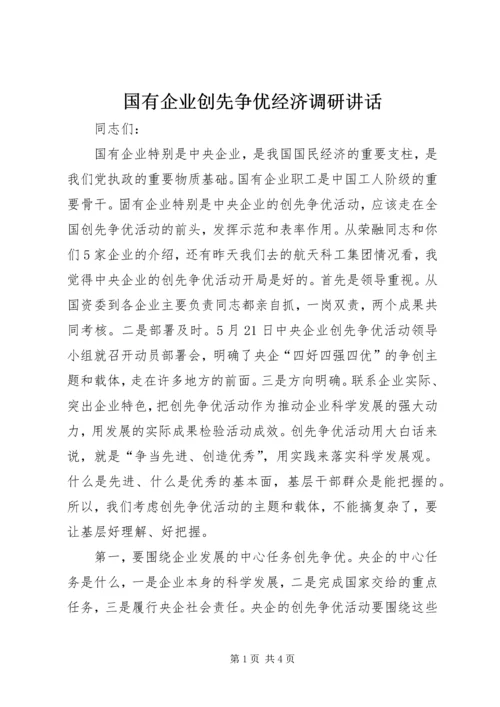 国有企业创先争优经济调研讲话

同志们：

国有企业特别是中央企业，是我国国民经济的重要支柱，是我们党执政的重要物质基础。国有企业职工是中国工人阶级的重要骨干。固有企业特别是中央企业的创先争优活动，应该走在全国创先争优活动的前头，发挥示范和表率作用。从荣融同志和你们5家企业的介绍，还有昨天我们去的航天科工集团情况看，我觉得中央企业的创先争优活动开局是好的。首先是领导重视。从国资委到各企业主要负责同志都亲自抓，一岗双责，两个成果共同考核。二是部署及时。5月21日中央企业创先争优活动领导小组就召开动员部署会，明确了央企“四好四强四优”的争创主题和载体，走在许多地方的前面。三是方向明确。联系企业实际、突出企业特色，把创先争优活动作为推动企业科学发展的强大动力，用发展的实际成果检验活动成效。创先争优活动用大白话来说，就是“争当先进、创造优秀”，用实践来落实科学发展观。什么是先进、什么是优秀的基本面，基层干部群众是能把握的。所以，我们考虑创先争优活动的主题和载体，不能搞复杂了，要让基层好理解、好把握。

第一，要围绕企业发展的中心任务创先争优。央企的中心任务是什么，一是企业本身的科学发展，二是完成国家交给的重点任务，三是履行央企社会责任。央企的创先争优活动要围绕这些

第1页 共4页